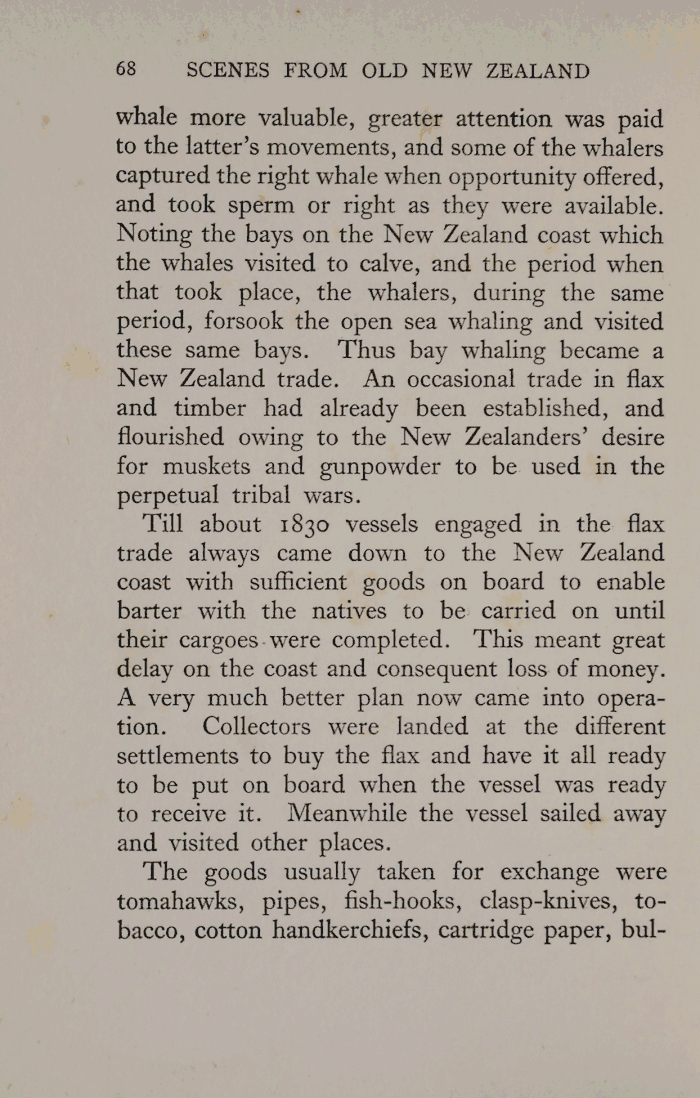 68 SCENES FROM OLD NEW ZEALAND

whale more valuable, greater attention was paid to the latter's movements, and some of the whalers captured the right whale when opportunity offered, and took sperm or right as they were available. Noting the bays on the New Zealand coast which the whales visited to calve, and the period when that took place, the whalers, during the same period, forsook the open sea whaling and visited these same bays. Thus bay whaling became a New Zealand trade. An occasional trade in flax and timber had already been established, and flourished owing to the New Zealanders' desire for muskets and gunpowder to be used in the perpetual tribal wars.

Till about 1830 vessels engaged in the flax trade always came down to the New Zealand coast with sufficient goods on board to enable barter with the natives to be carried on until their cargoes were completed. This meant great delay on the coast and consequent loss of money. A very much better plan now came into operation. Collectors were landed at the different settlements to buy the flax and have it all ready to be put on board when the vessel was ready to receive it. Meanwhile the vessel sailed away and visited other places.

The goods usually taken for exchange were tomahawks, pipes, fish-hooks, clasp-knives, tobacco, cotton handkerchiefs, cartridge paper, bul-